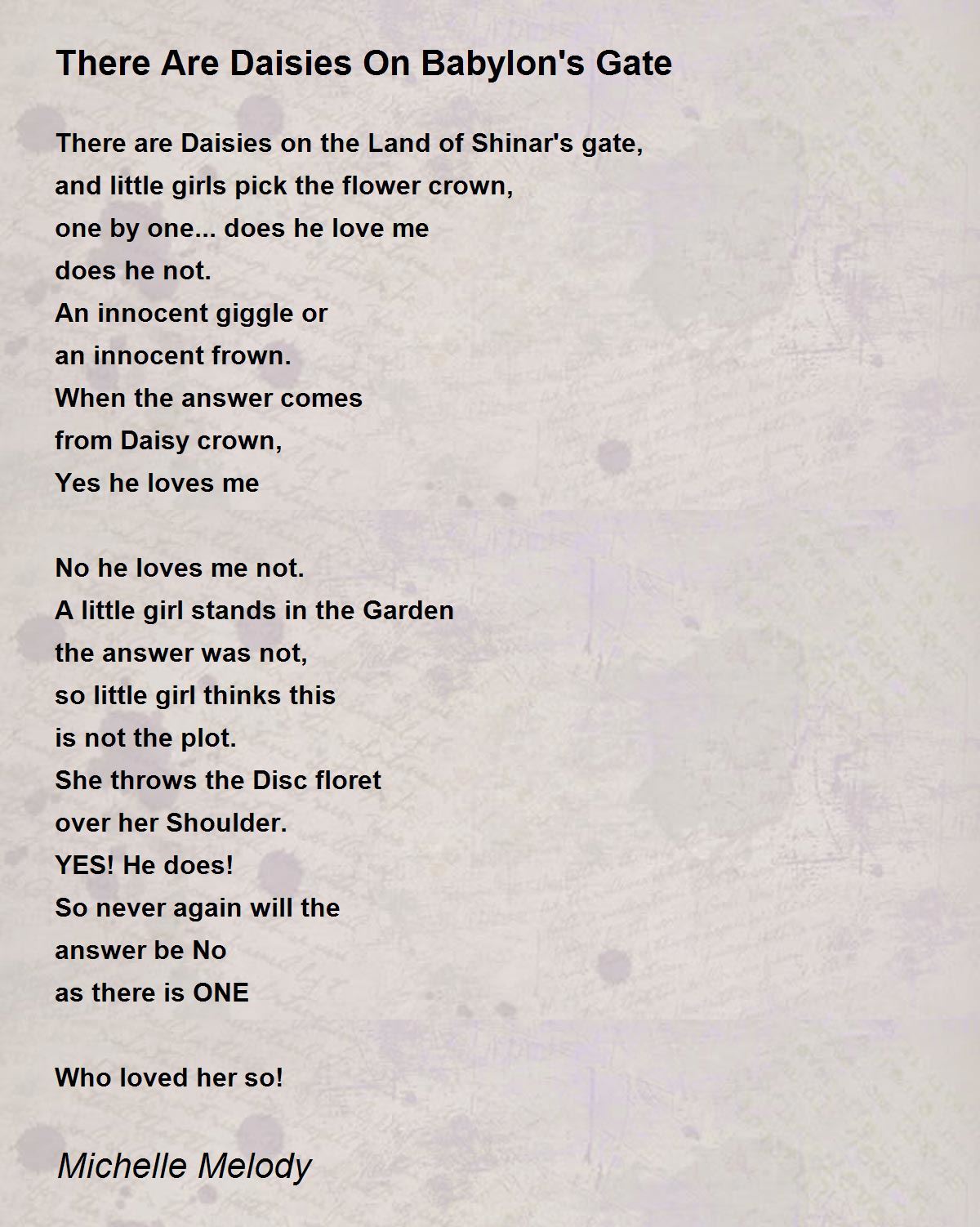 There Are Daisies On Babylon's Gate

There are Daisies on the Land of Shinar's gate,
and little girls pick the flower crown,
one by one... does he love me
does he not.
An innocent giggle or
an innocent frown.
When the answer comes
from Daisy crown,
Yes he loves me

No he loves me not.
A little girl stands in the Garden
the answer was not,
so little girl thinks this
is not the plot.
She throws the Disc floret
over her Shoulder.
YES! He does!
So never again will the
answer be No
as there is ONE

Who loved her so!

Michelle Melody